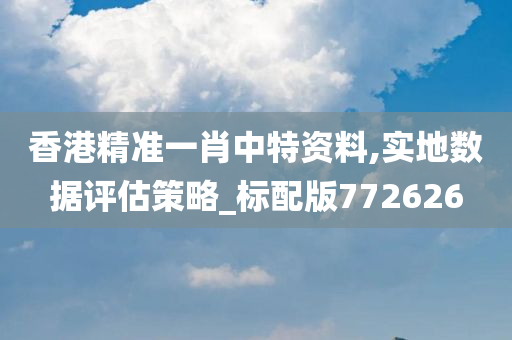 香港精准一肖中特资料,实地数据评估策略_标配版772626